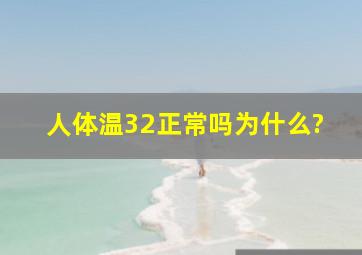 人体温32正常吗为什么?